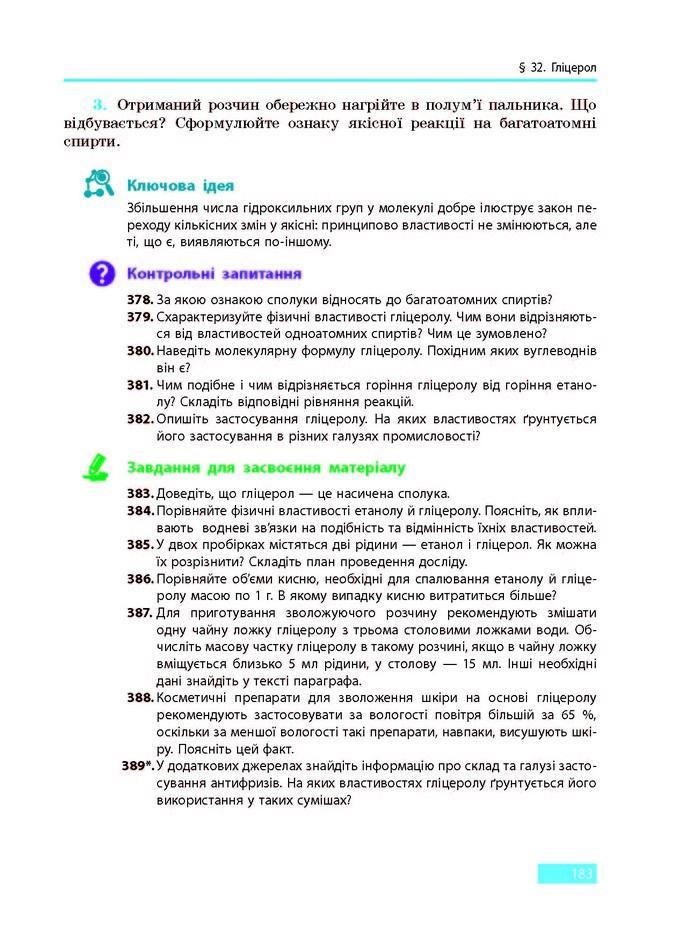 § 32. Гліцерол

3. Отриманий розчин обережно нагрійте в полум'ї пальника. Що відбувається? Сформулюйте ознаку якісної реакції на багатоатомні спирти.

Ключова ідея

Збільшення числа гідроксильних груп у молекулі добре ілюструє закон переходу кількісних змін у якісні: принципово властивості не змінюються, але ті, що є, виявляються по-іншому.

Контрольні запитання

378. За якою ознакою сполуки відносять до багатоатомних спиртів?
379. Схарактеризуйте фізичні властивості гліцеролу. Чим вони відрізняються від властивостей одноатомних спиртів? Чим це зумовлено?
380. Наведіть молекулярну формулу гліцеролу. Похідним яких вуглеводнів він є?
381. Чим подібне і чим відрізняється горіння гліцеролу від горіння етанолу? Складіть відповідні рівняння реакцій.
382. Опишіть застосування гліцеролу. На яких властивостях ґрунтується його застосування в різних галузях промисловості?

Завдання для засвоєння матеріалу

383. Доведіть, що гліцерол — це насичена сполука.
384. Порівняйте фізичні властивості етанолу й гліцеролу. Поясніть, як впливають водневі зв'язки на подібність та відмінність їхніх властивостей.
385. У двох пробірках містяться дві рідини — етанол і гліцерол. Як можна їх розрізнити? Складіть план проведення досліду.
386. Порівняйте об'єми кисню, необхідні для спалювання етанолу й гліцеролу масою по 1 г. В якому випадку кисню витратиться більше?
387. Для приготування зволожуючого розчину рекомендують змішати одну чайну ложку гліцеролу з трьома столовими ложками води. Обчисліть масову частку гліцеролу в такому розчині, якщо в чайну ложку вміщується близько 5 мл рідини, у столову — 15 мл. Інші необхідні дані знайдіть у тексті параграфа.
388. Косметичні препарати для зволоження шкіри на основі гліцеролу рекомендують застосовувати за вологості повітря більшій за 65 %, оскільки за меншої вологості такі препарати, навпаки, висушують шкіру. Поясніть цей факт.
389*. У додаткових джерелах знайдіть інформацію про склад та галузі застосування антифризів. На яких властивостях гліцеролу ґрунтується його використання у таких сумішах?

183